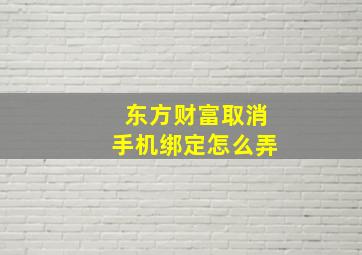 东方财富取消
手机绑定怎么弄